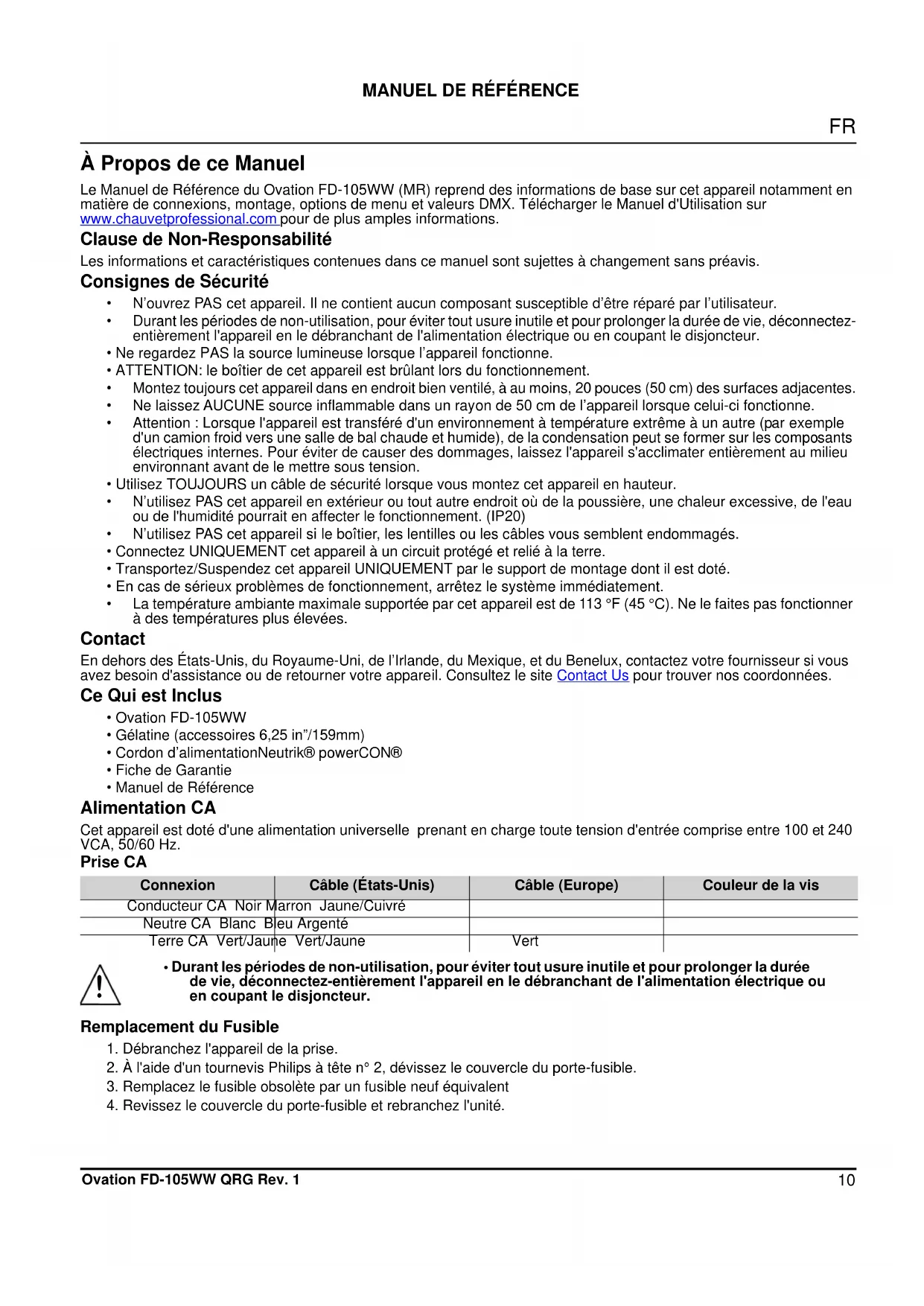 MANUEL DE RÉFÉRENCE

FR

À Propos de ce Manuel

Le Manuel de Référence du Ovation FD-105WW (MR) reprend des informations de base sur cet appareil notamment en matière de connexions, montage, options de menu et valeurs DMX. Télécharger le Manuel d'Utilisation sur www.chauvetprofessional.com pour de plus amples informations.

Clause de Non-Responsabilité

Les informations et caractéristiques contenues dans ce manuel sont sujettes à changement sans préavis.

Consignes de Sécurité

• N'ouvrez PAS cet appareil. Il ne contient aucun composant susceptible d'être réparé par l'utilisateur.
• Durant les périodes de non-utilisation, pour éviter tout usure inutile et pour prolonger la durée de vie, déconnectez-entièrement l'appareil en le débranchant de l'alimentation électrique ou en coupant le disjoncteur.
• Ne regardez PAS la source lumineuse lorsque l'appareil fonctionne.
• ATTENTION: le boîtier de cet appareil est brûlant lors du fonctionnement.
• Montez toujours cet appareil dans en endroit bien ventilé, à au moins, 20 pouces (50 cm) des surfaces adjacentes.
• Ne laissez AUCUNE source inflammable dans un rayon de 50 cm de l'appareil lorsque celui-ci fonctionne.
• Attention : Lorsque l'appareil est transféré d'un environnement à température extrême à un autre (par exemple d'un camion froid vers une salle de bal chaude et humide), de la condensation peut se former sur les composants électriques internes. Pour éviter de causer des dommages, laissez l'appareil s'acclimater entièrement au milieu environnant avant de le mettre sous tension.
• Utilisez TOUJOURS un câble de sécurité lorsque vous montez cet appareil en hauteur.
• N'utilisez PAS cet appareil en extérieur ou tout autre endroit où de la poussière, une chaleur excessive, de l'eau ou de l'humidité pourrait en affecter le fonctionnement. (IP20)
• N'utilisez PAS cet appareil si le boîtier, les lentilles ou les câbles vous semblent endommagés.
• Connectez UNIQUEMENT cet appareil à un circuit protégé et relié à la terre.
• Transportez/Suspendez cet appareil UNIQUEMENT par le support de montage dont il est doté.
• En cas de sérieux problèmes de fonctionnement, arrêtez le système immédiatement.
• La température ambiante maximale supportée par cet appareil est de 113 °F (45 °C). Ne le faites pas fonctionner à des températures plus élevées.

Contact

En dehors des États-Unis, du Royaume-Uni, de l'Irlande, du Mexique, et du Benelux, contactez votre fournisseur si vous avez besoin d'assistance ou de retourner votre appareil. Consultez le site Contact Us pour trouver nos coordonnées.

Ce Qui est Inclus

• Ovation FD-105WW
• Gélatine (accessoires 6,25 in"/159mm)
• Cordon d'alimentationNeutrik® powerCON®
• Fiche de Garantie
• Manuel de Référence

Alimentation CA

Cet appareil est doté d'une alimentation universelle prenant en charge toute tension d'entrée comprise entre 100 et 240 VCA, 50/60 Hz.

Prise CA

| Connexion | Câble (États-Unis) | Câble (Europe) | Couleur de la vis |
|---|---|---|---|
| Conducteur CA Noir Marron Jaune/Cuivré | | | |
| Neutre CA Blanc Bleu Argenté | | | |
| Terre CA Vert/Jaune Vert/Jaune | | Vert | |

• Durant les périodes de non-utilisation, pour éviter tout usure inutile et pour prolonger la durée de vie, déconnectez-entièrement l'appareil en le débranchant de l'alimentation électrique ou en coupant le disjoncteur.

Remplacement du Fusible

1. Débranchez l'appareil de la prise.
2. À l'aide d'un tournevis Philips à tête n° 2, dévissez le couvercle du porte-fusible.
3. Remplacez le fusible obsolète par un fusible neuf équivalent
4. Revissez le couvercle du porte-fusible et rebranchez l'unité.

Ovation FD-105WW QRG Rev. 1 10